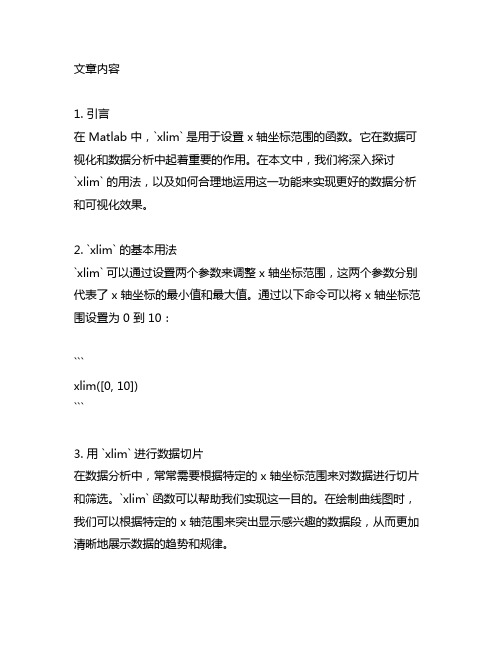 文章内容

1. 引言
在 Matlab 中，`xlim` 是用于设置 x 轴坐标范围的函数。它在数据可视化和数据分析中起着重要的作用。在本文中，我们将深入探讨 `xlim` 的用法，以及如何合理地运用这一功能来实现更好的数据分析和可视化效果。

2. `xlim` 的基本用法
`xlim` 可以通过设置两个参数来调整 x 轴坐标范围，这两个参数分别代表了 x 轴坐标的最小值和最大值。通过以下命令可以将 x 轴坐标范围设置为 0 到 10：

```
xlim([0, 10])
```

3. 用 `xlim` 进行数据切片
在数据分析中，常常需要根据特定的 x 轴坐标范围来对数据进行切片和筛选。`xlim` 函数可以帮助我们实现这一目的。在绘制曲线图时，我们可以根据特定的 x 轴范围来突出显示感兴趣的数据段，从而更加清晰地展示数据的趋势和规律。